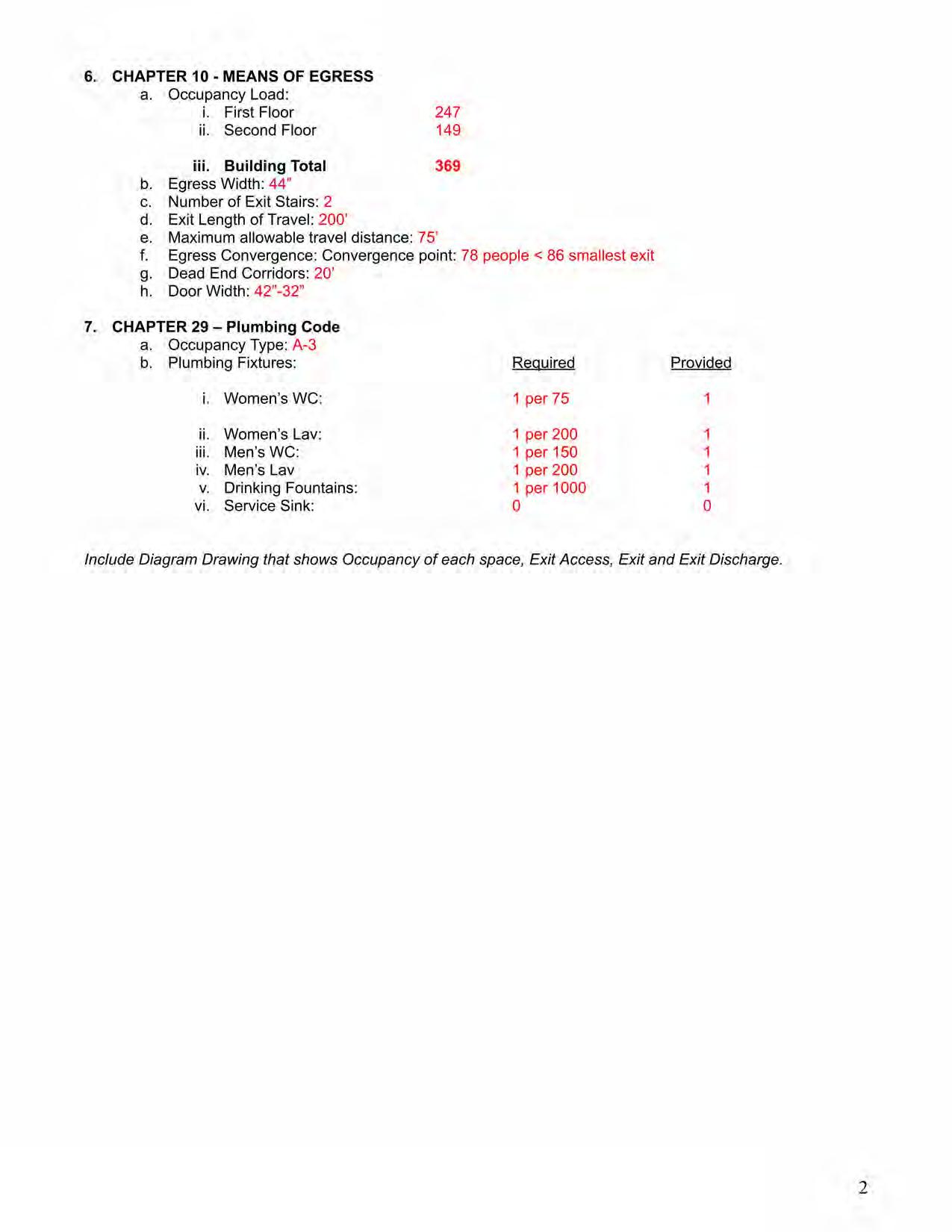 6. CHAPTER 10 - MEANS OF EGRESS
a. Occupancy Load:
i. First Floor 247
ii. Second Floor 149

iii. Building Total 369
b. Egress Width: 44"
c. Number of Exit Stairs: 2
d. Exit Length of Travel: 200'
e. Maximum allowable travel distance: 75'
f. Egress Convergence: Convergence point: 78 people < 86 smallest exit
g. Dead End Corridors: 20'
h. Door Width: 42"-32"

7. CHAPTER 29 – Plumbing Code
a. Occupancy Type: A-3
b. Plumbing Fixtures:

| | Required | Provided |
|---|---|---|
| i. Women's WC: | 1 per 75 | 1 |
| ii. Women's Lav: | 1 per 200 | 1 |
| iii. Men's WC: | 1 per 150 | 1 |
| iv. Men's Lav | 1 per 200 | 1 |
| v. Drinking Fountains: | 1 per 1000 | 1 |
| vi. Service Sink: | 0 | 0 |

Include Diagram Drawing that shows Occupancy of each space, Exit Access, Exit and Exit Discharge.

2